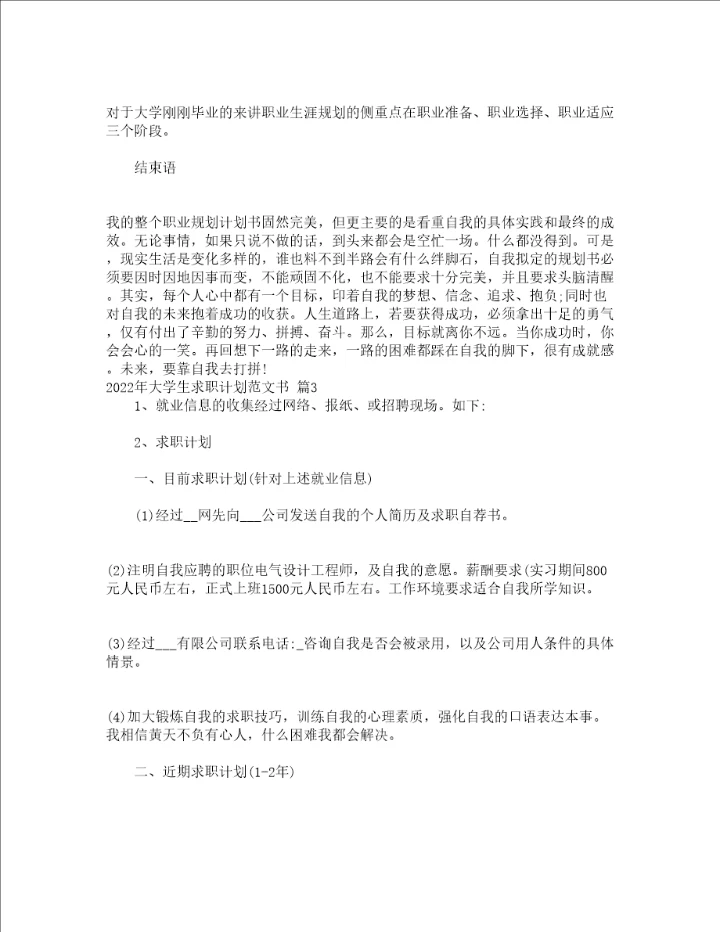 对于大学刚刚毕业的来讲职业生涯规划的侧重点在职业准备、职业选择、职业适应三个阶段。

结束语

我的整个职业规划计划书固然完美，但更主要的是看重自我的具体实践和最终的成效。无论事情，如果只说不做的话，到头来都会是空忙一场。什么都没得到。可是，现实生活是变化多样的，谁也料不到半路会有什么绊脚石，自我拟定的规划书必须要因时因地因事而变，不能顽固不化，也不能要求十分完美，并且要求头脑清醒。其实，每个人心中都有一个目标，印着自我的梦想、信念、追求、抱负;同时也对自我的未来抱着成功的收获。人生道路上，若要获得成功，必须拿出十足的勇气，仅有付出了辛勤的努力、拼搏、奋斗。那么，目标就离你不远。当你成功时，你会会心的一笑。再回想下一路的走来，一路的困难都踩在自我的脚下，很有成就感。未来，要靠自我去打拼!
2022年大学生求职计划范文书 篇3
1、就业信息的收集经过网络、报纸、或招聘现场。如下:

2、求职计划

一、目前求职计划(针对上述就业信息)

(1)经过__网先向___公司发送自我的个人简历及求职自荐书。

(2)注明自我应聘的职位电气设计工程师，及自我的意愿。薪酬要求(实习期间800元人民币左右，正式上班1500元人民币左右。工作环境要求适合自我所学知识。

(3)经过___有限公司联系电话:_咨询自我是否会被录用，以及公司用人条件的具体情景。

(4)加大锻炼自我的求职技巧，训练自我的心理素质，强化自我的口语表达本事。我相信黄天不负有心人，什么困难我都会解决。

二、近期求职计划(1-2年)